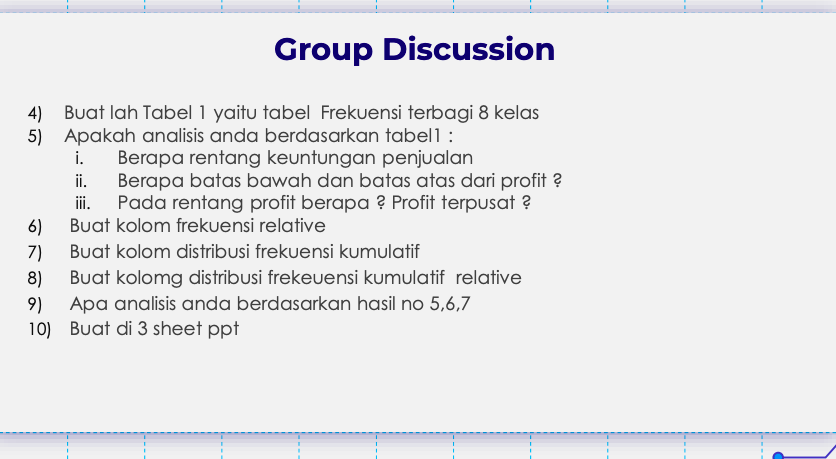 Group Discussion

4) Buat lah Tabel 1 yaitu tabel Frekuensi terbagi 8 kelas
5) Apakah analisis anda berdasarkan tabel1 :
i. Berapa rentang keuntungan penjualan
ii. Berapa batas bawah dan batas atas dari profit ?
iii. Pada rentang profit berapa ? Profit terpusat ?
6) Buat kolom frekuensi relative
7) Buat kolom distribusi frekuensi kumulatif
8) Buat kolomg distribusi frekeuensi kumulatif relative
9) Apa analisis anda berdasarkan hasil no 5,6,7
10) Buat di 3 sheet ppt